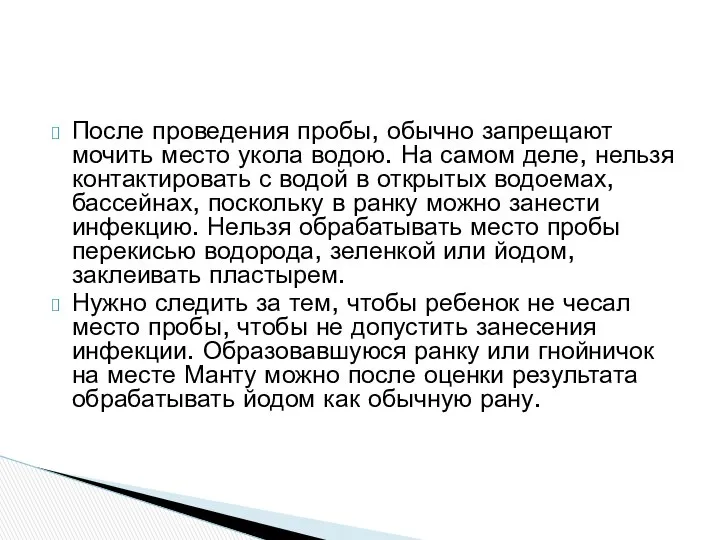 После проведения пробы, обычно запрещают мочить место укола водою. На самом деле, нельзя контактировать с водой в открытых водоемах, бассейнах, поскольку в ранку можно занести инфекцию. Нельзя обрабатывать место пробы перекисью водорода, зеленкой или йодом, заклеивать пластырем.

Нужно следить за тем, чтобы ребенок не чесал место пробы, чтобы не допустить занесения инфекции. Образовавшуюся ранку или гнойничок на месте Манту можно после оценки результата обрабатывать йодом как обычную рану.